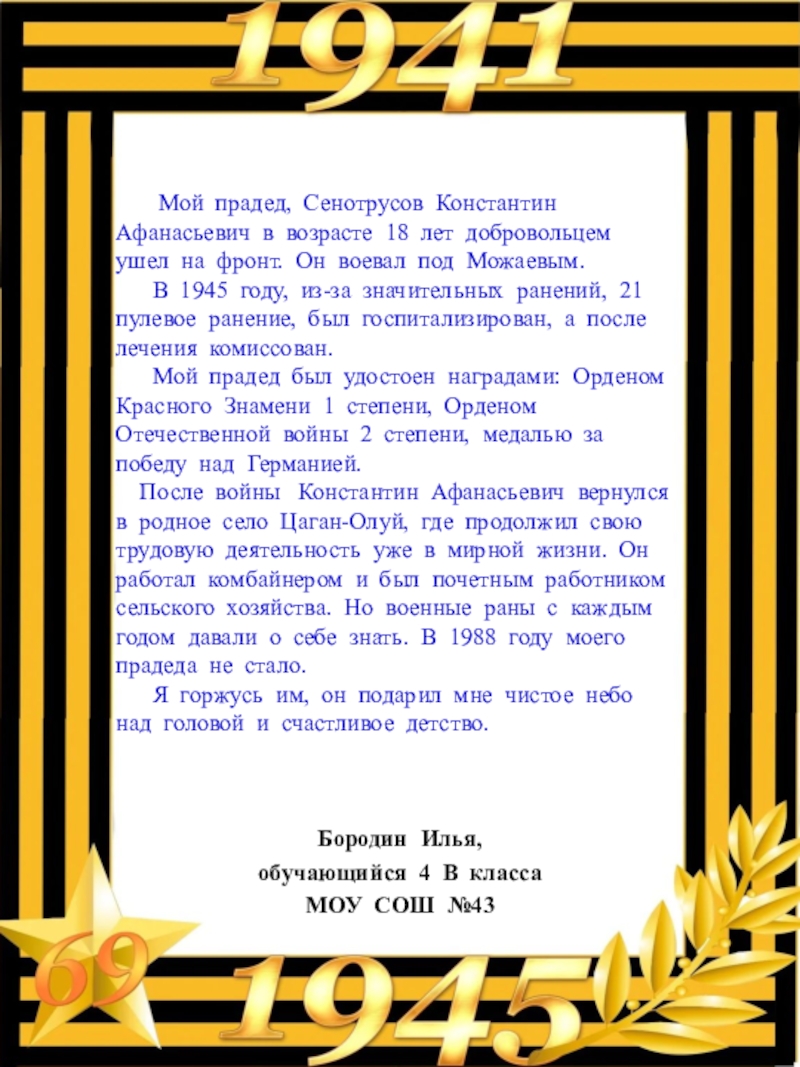 1941

Мой прадед, Сенотрусов Константин Афанасьевич в возрасте 18 лет добровольцем ушел на фронт. Он воевал под Можаевым.

В 1945 году, из-за значительных ранений, 21 пулевое ранение, был госпитализирован, а после лечения комиссован.

Мой прадед был удостоен наградами: Орденом Красного Знамени 1 степени, Орденом Отечественной войны 2 степени, медалью за победу над Германией.

После войны Константин Афанасьевич вернулся в родное село Цаган-Олуй, где продолжил свою трудовую деятельность уже в мирной жизни. Он работал комбайнером и был почетным работником сельского хозяйства. Но военные раны с каждым годом давали о себе знать. В 1988 году моего прадеда не стало.

Я горжусь им, он подарил мне чистое небо над головой и счастливое детство.

Бородин Илья,
обучающийся 4 В класса
МОУ СОШ №43

69

1945